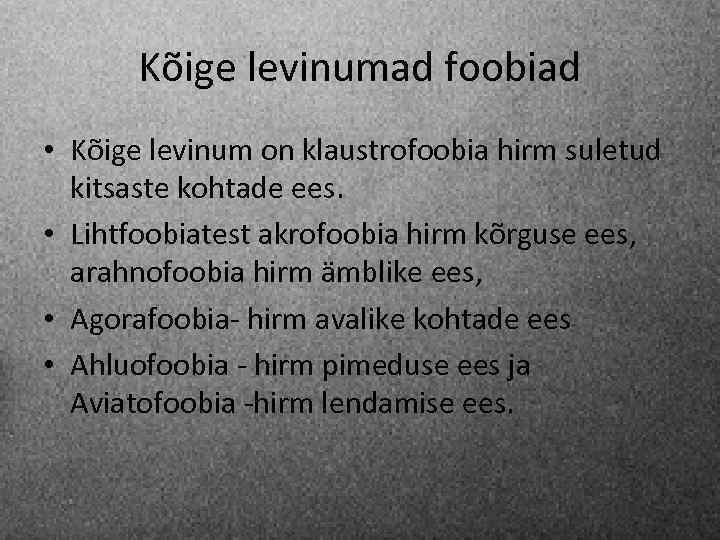 Kõige levinumad foobiad

• Kõige levinum on klaustrofoobia hirm suletud kitsaste kohtade ees.
• Lihtfoobiatest akrofoobia hirm kõrguse ees, arahnofoobia hirm ämblike ees,
• Agorafoobia- hirm avalike kohtade ees
• Ahluofoobia - hirm pimeduse ees ja Aviatofoobia -hirm lendamise ees.